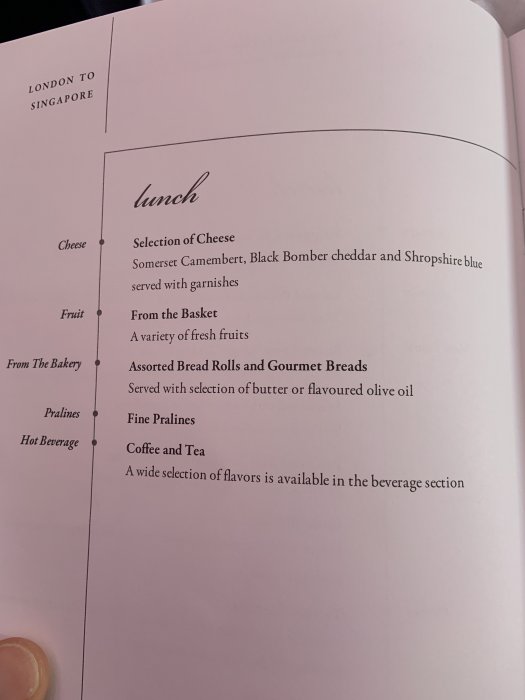 LONDON TO
SINGAPORE

lunch

Cheese

Selection of Cheese

Somerset Camembert, Black Bomber cheddar and Shropshire blue served with garnishes

Fruit

From the Basket

A variety of fresh fruits

From The Bakery

Assorted Bread Rolls and Gourmet Breads

Served with selection of butter or flavoured olive oil

Pralines

Fine Pralines

Hot Beverage

Coffee and Tea

A wide selection of flavors is available in the beverage section